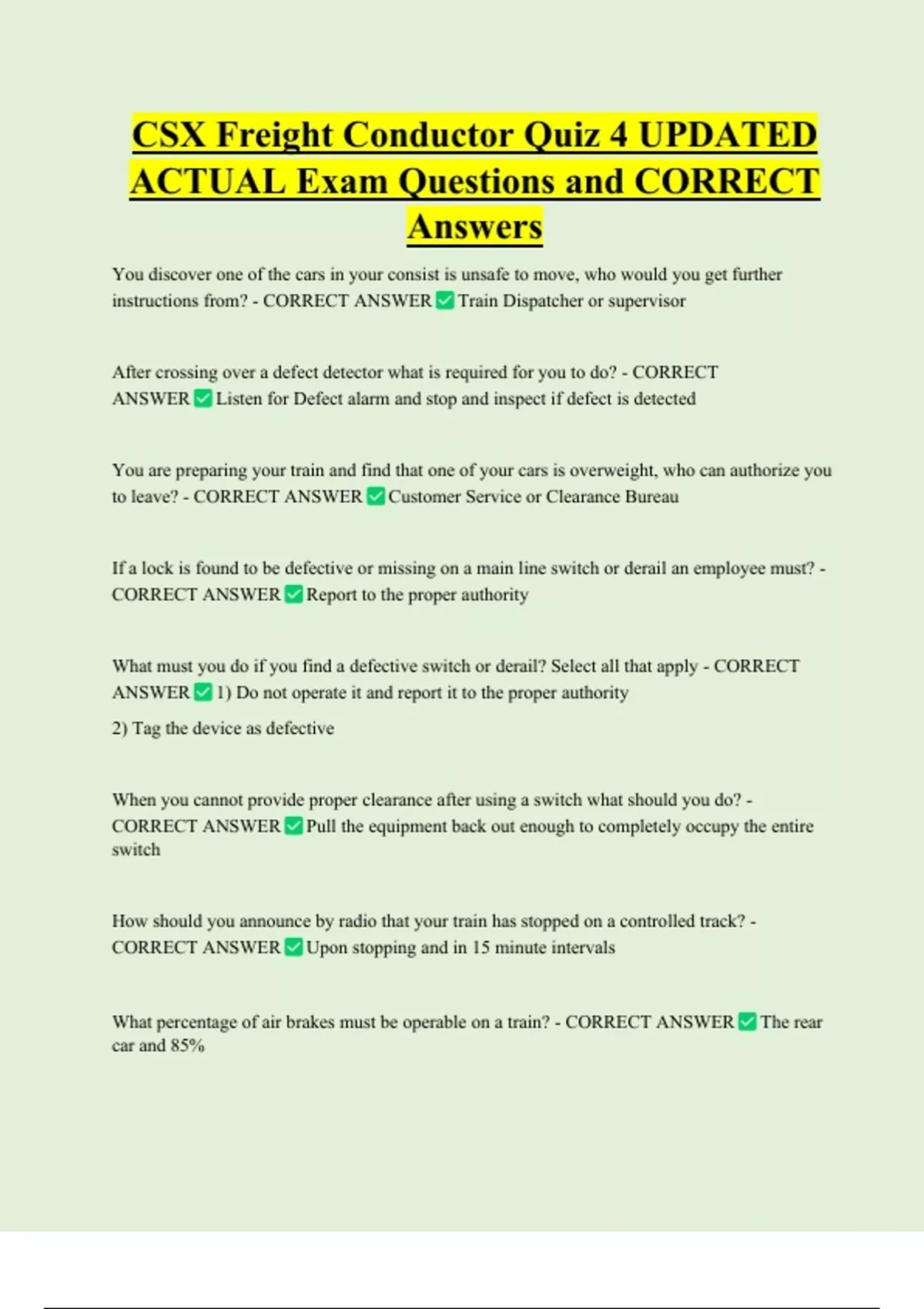 CSX Freight Conductor Quiz 4 UPDATED ACTUAL Exam Questions and CORRECT Answers

You discover one of the cars in your consist is unsafe to move, who would you get further instructions from? - CORRECT ANSWER ✅ Train Dispatcher or supervisor

After crossing over a defect detector what is required for you to do? - CORRECT ANSWER ✅ Listen for Defect alarm and stop and inspect if defect is detected

You are preparing your train and find that one of your cars is overweight, who can authorize you to leave? - CORRECT ANSWER ✅ Customer Service or Clearance Bureau

If a lock is found to be defective or missing on a main line switch or derail an employee must? - CORRECT ANSWER ✅ Report to the proper authority

What must you do if you find a defective switch or derail? Select all that apply - CORRECT ANSWER ✅ 1) Do not operate it and report it to the proper authority

2) Tag the device as defective

When you cannot provide proper clearance after using a switch what should you do? - CORRECT ANSWER ✅ Pull the equipment back out enough to completely occupy the entire switch

How should you announce by radio that your train has stopped on a controlled track? - CORRECT ANSWER ✅ Upon stopping and in 15 minute intervals

What percentage of air brakes must be operable on a train? - CORRECT ANSWER ✅ The rear car and 85%